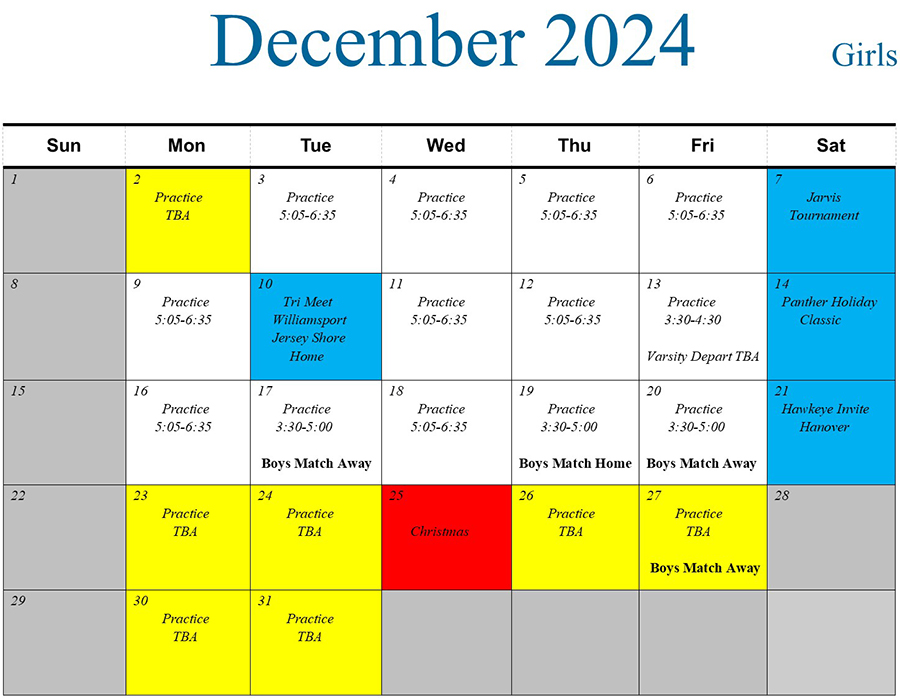 December 2024

Girls

| Sun | Mon | Tue | Wed | Thu | Fri | Sat |
|---|---|---|---|---|---|---|
| 1 | 2 Practice TBA | 3 Practice 5:05-6:35 | 4 Practice 5:05-6:35 | 5 Practice 5:05-6:35 | 6 Practice 5:05-6:35 | 7 Jarvis Tournament |
| 8 | 9 Practice 5:05-6:35 | 10 Tri Meet Williamsport Jersey Shore Home | 11 Practice 5:05-6:35 | 12 Practice 5:05-6:35 | 13 Practice 3:30-4:30 Varsity Depart TBA | 14 Panther Holiday Classic |
| 15 | 16 Practice 5:05-6:35 | 17 Practice 3:30-5:00 Boys Match Away | 18 Practice 5:05-6:35 | 19 Practice 3:30-5:00 Boys Match Home | 20 Practice 3:30-5:00 Boys Match Away | 21 Hawkeye Invite Hanover |
| 22 | 23 Practice TBA | 24 Practice TBA | 25 Christmas | 26 Practice TBA | 27 Practice TBA Boys Match Away | 28 |
| 29 | 30 Practice TBA | 31 Practice TBA | | | | |